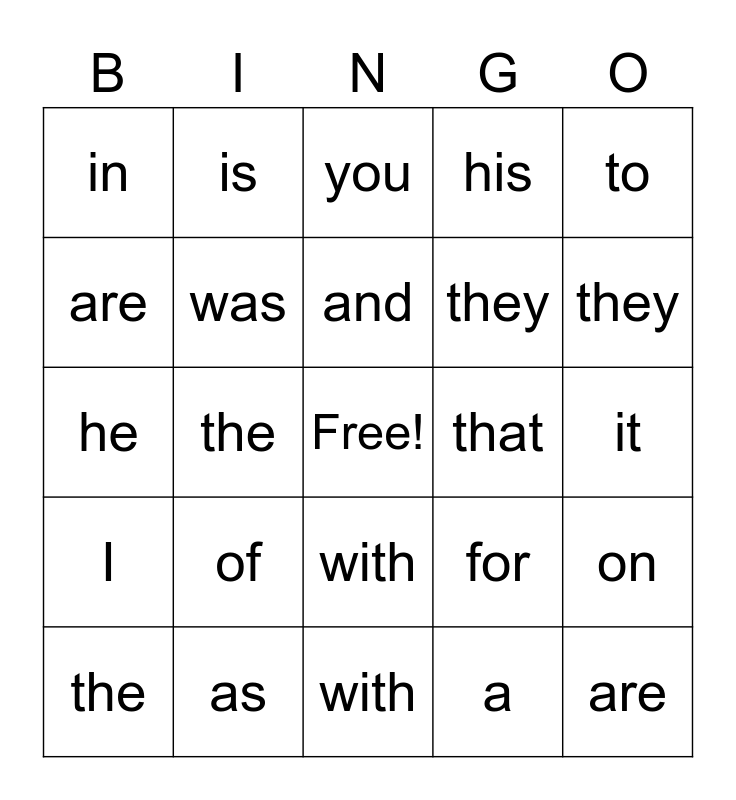 | B | I | N | G | O |
|---|---|---|---|---|
| in | is | you | his | to |
| are | was | and | they | they |
| he | the | Free! | that | it |
| I | of | with | for | on |
| the | as | with | a | are |